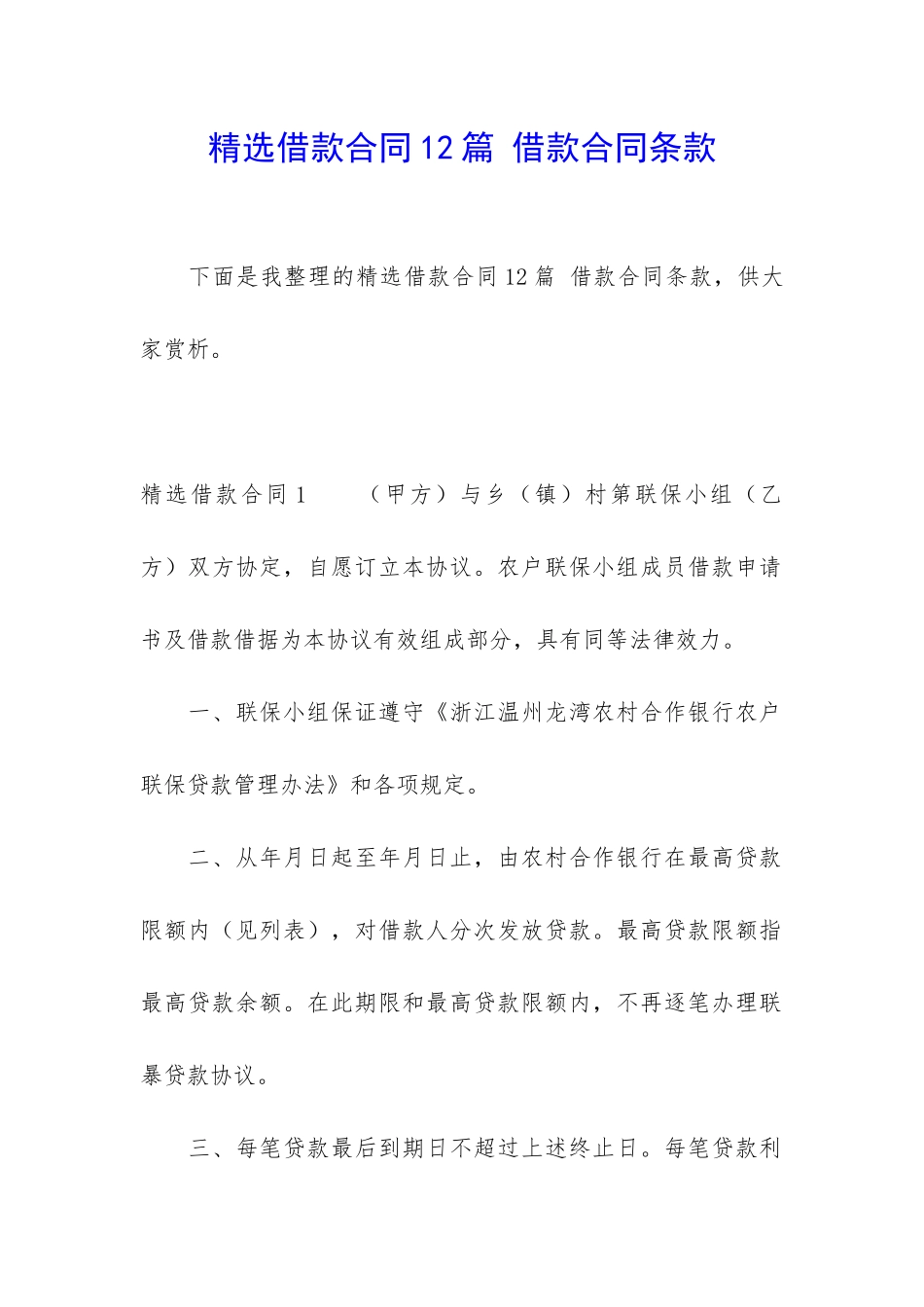 精选借款合同12篇 借款合同条款

下面是我整理的精选借款合同12篇 借款合同条款，供大家赏析。

精选借款合同1 （甲方）与乡（镇）村第联保小组（乙方）双方协定，自愿订立本协议。农户联保小组成员借款申请书及借款借据为本协议有效组成部分，具有同等法律效力。

一、联保小组保证遵守《浙江温州龙湾农村合作银行农户联保贷款管理办法》和各项规定。

二、从年月日起至年月日止，由农村合作银行在最高贷款限额内（见列表），对借款人分次发放贷款。最高贷款限额指最高贷款余额。在此期限和最高贷款限额内，不再逐笔办理联暴贷款协议。

三、每笔贷款最后到期日不超过上述终止日。每笔贷款利